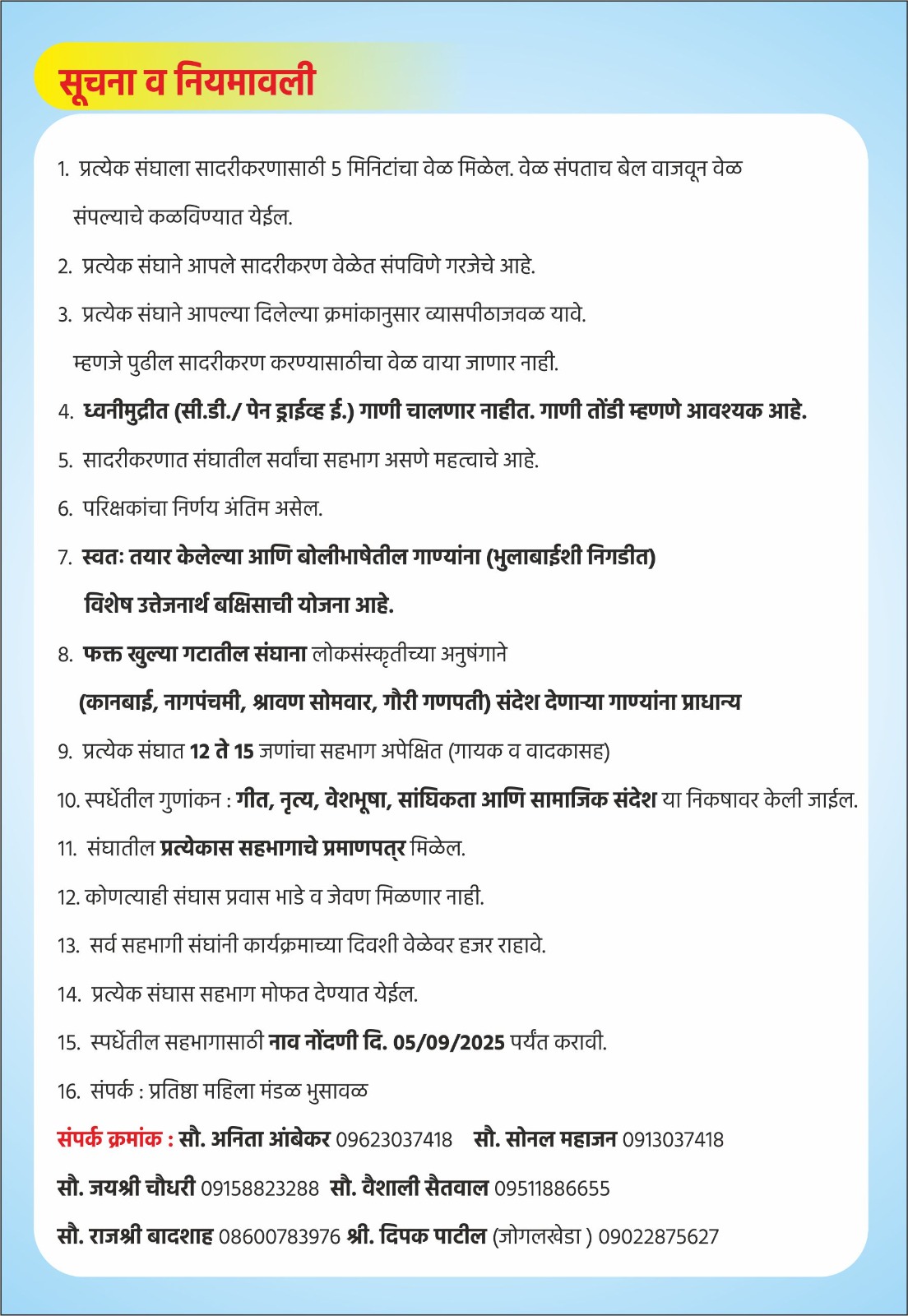 सूचना व नियमावली

1. प्रत्येक संघाला सादरीकरणासाठी 5 मिनिटांचा वेळ मिळेल. वेळ संपताच बेल वाजवून वेळ संपल्याचे कळविण्यात येईल.

2. प्रत्येक संघाने आपले सादरीकरण वेळेत संपविणे गरजेचे आहे.

3. प्रत्येक संघाने आपल्या दिलेल्या क्रमांकानुसार व्यासपीठाजवळ यावे. म्हणजे पुढील सादरीकरण करण्यासाठीचा वेळ वाया जाणार नाही.

4. ध्वनीमुद्रीत (सी.डी./ पेन ड्राईव्ह ई.) गाणी चालणार नाहीत. गाणी तोंडी म्हणणे आवश्यक आहे.

5. सादरीकरणात संघातील सर्वांचा सहभाग असणे महत्वाचे आहे.

6. परिक्षकांचा निर्णय अंतिम असेल.

7. स्वतः तयार केलेल्या आणि बोलीभाषेतील गाण्यांना (भुलाबाईशी निगडीत) विशेष उत्तेजनार्थ बक्षिसाची योजना आहे.

8. फक्त खुल्या गटातील संघाना लोकसंस्कृतीच्या अनुषंगाने (कानबाई, नागपंचमी, श्रावण सोमवार, गौरी गणपती) संदेश देणाऱ्या गाण्यांना प्राधान्य

9. प्रत्येक संघात 12 ते 15 जणांचा सहभाग अपेक्षित (गायक व वादकासह)

10. स्पर्धेतील गुणांकन : गीत, नृत्य, वेशभूषा, सांघिकता आणि सामाजिक संदेश या निकषावर केली जाईल.

11. संघातील प्रत्येकास सहभागाचे प्रमाणपत्र मिळेल.

12. कोणत्याही संघास प्रवास भाडे व जेवण मिळणार नाही.

13. सर्व सहभागी संघांनी कार्यक्रमाच्या दिवशी वेळेवर हजर राहावे.

14. प्रत्येक संघास सहभाग मोफत देण्यात येईल.

15. स्पर्धेतील सहभागासाठी नाव नोंदणी दि. 05/09/2025 पर्यंत करावी.

16. संपर्क : प्रतिष्ठा महिला मंडळ भुसावळ

संपर्क क्रमांक : सौ. अनिता आंबेकर 09623037418 सौ. सोनल महाजन 0913037418
सौ. जयश्री चौधरी 09158823288 सौ. वैशाली सैतवाल 09511886655
सौ. राजश्री बादशाह 08600783976 श्री. दिपक पाटील (जोगलखेडा ) 09022875627